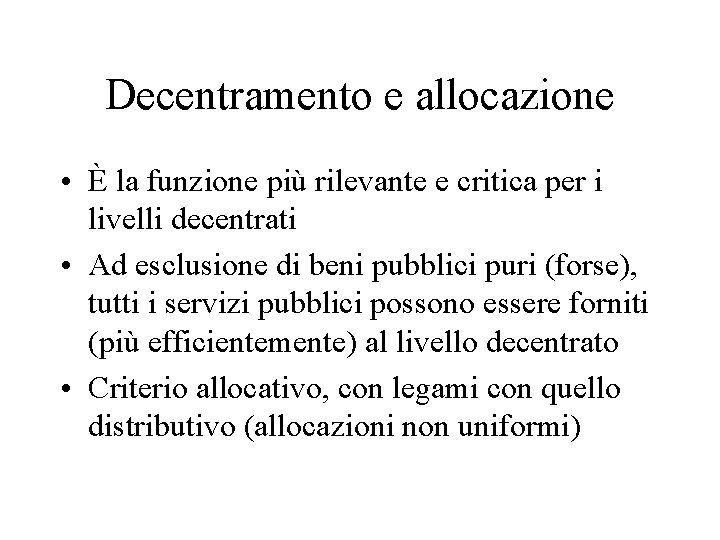 Decentramento e allocazione

• È la funzione più rilevante e critica per i livelli decentrati
• Ad esclusione di beni pubblici puri (forse), tutti i servizi pubblici possono essere forniti (più efficientemente) al livello decentrato
• Criterio allocativo, con legami con quello distributivo (allocazioni non uniformi)